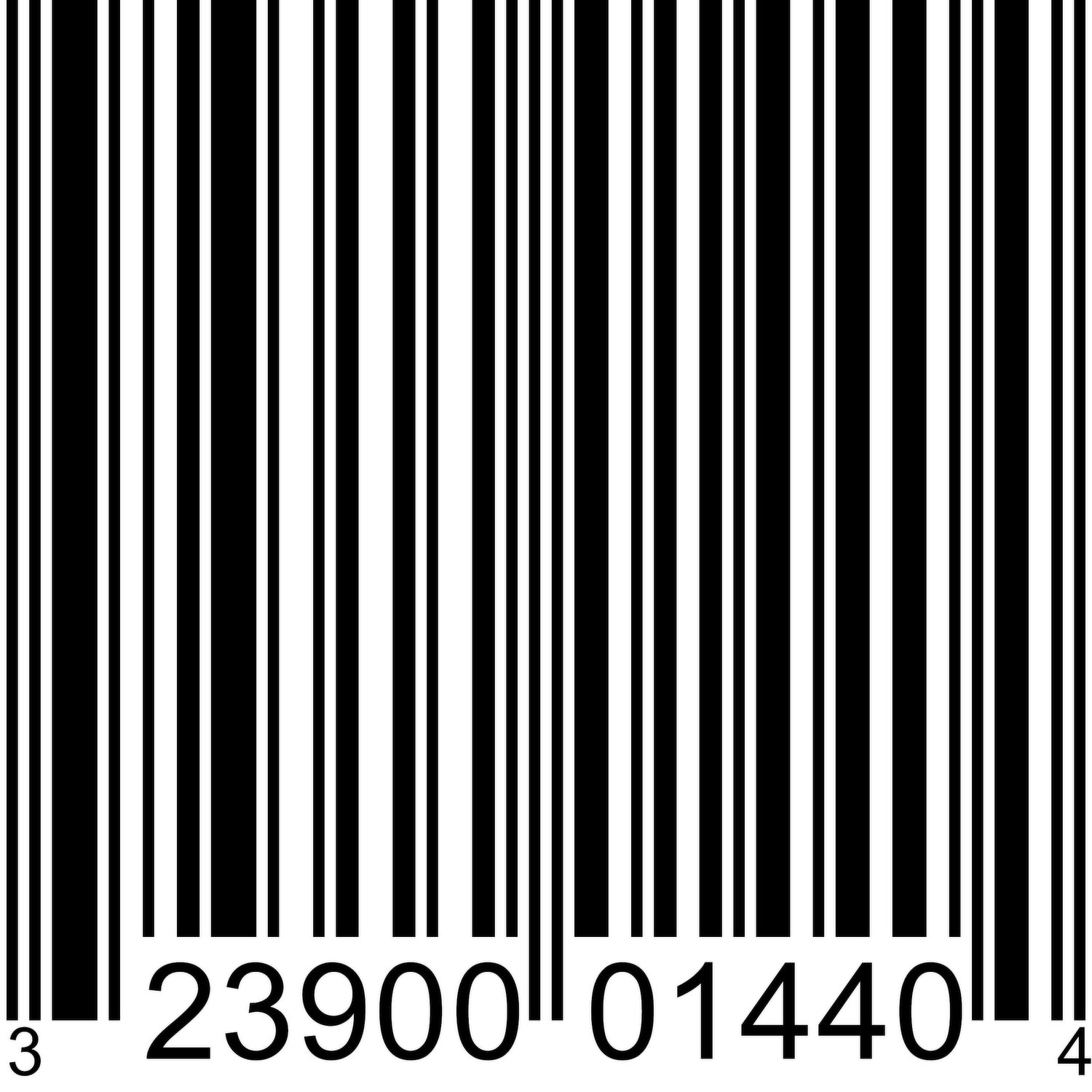 3 23900 01440 4